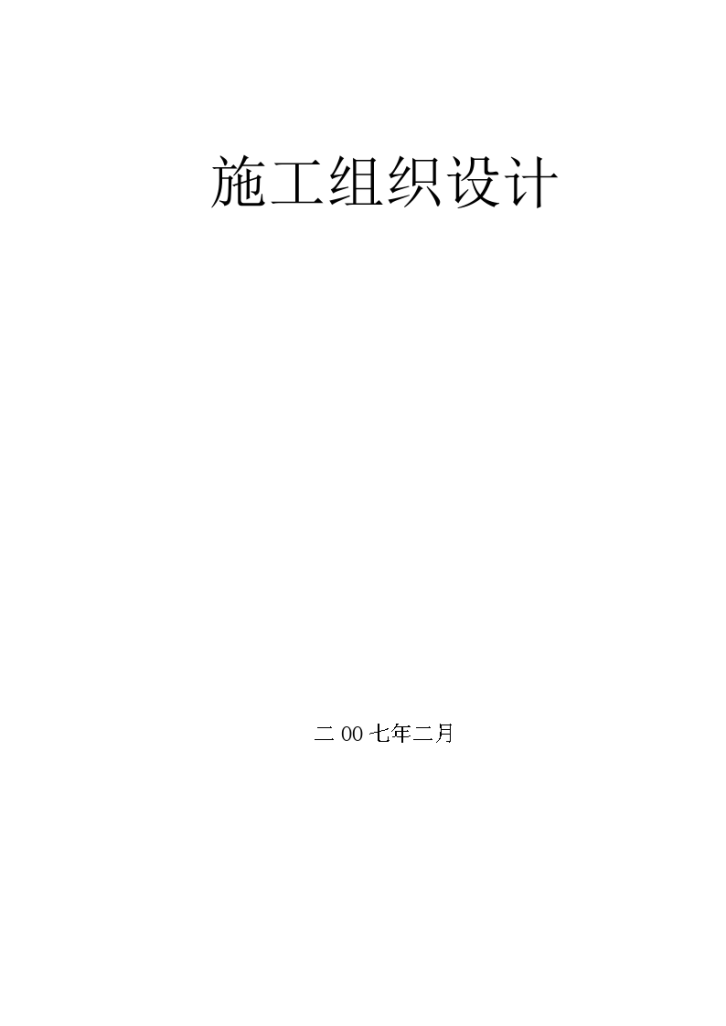 施工组织设计

二 00 七年二月